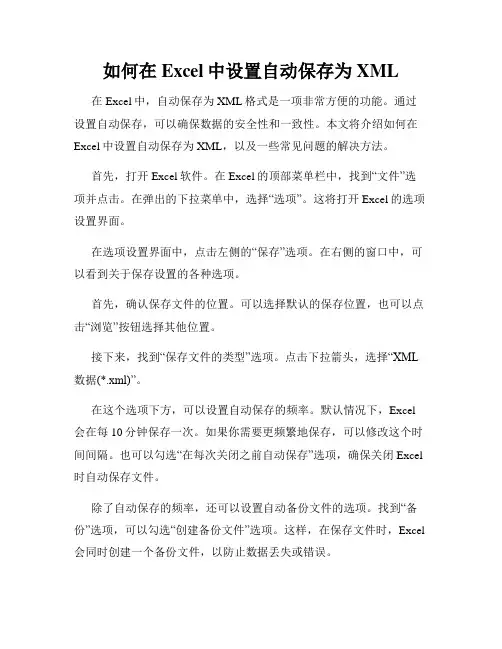 如何在 Excel 中设置自动保存为 XML

在 Excel 中，自动保存为 XML 格式是一项非常方便的功能。通过设置自动保存，可以确保数据的安全性和一致性。本文将介绍如何在 Excel 中设置自动保存为 XML，以及一些常见问题的解决方法。

首先，打开 Excel 软件。在 Excel 的顶部菜单栏中，找到“文件”选项并点击。在弹出的下拉菜单中，选择“选项”。这将打开 Excel 的选项设置界面。

在选项设置界面中，点击左侧的“保存”选项。在右侧的窗口中，可以看到关于保存设置的各种选项。

首先，确认保存文件的位置。可以选择默认的保存位置，也可以点击“浏览”按钮选择其他位置。

接下来，找到“保存文件的类型”选项。点击下拉箭头，选择“XML 数据(*.xml)”。

在这个选项下方，可以设置自动保存的频率。默认情况下，Excel 会在每 10 分钟保存一次。如果你需要更频繁地保存，可以修改这个时间间隔。也可以勾选“在每次关闭之前自动保存”选项，确保关闭 Excel 时自动保存文件。

除了自动保存的频率，还可以设置自动备份文件的选项。找到“备份”选项，可以勾选“创建备份文件”选项。这样，在保存文件时，Excel 会同时创建一个备份文件，以防止数据丢失或错误。